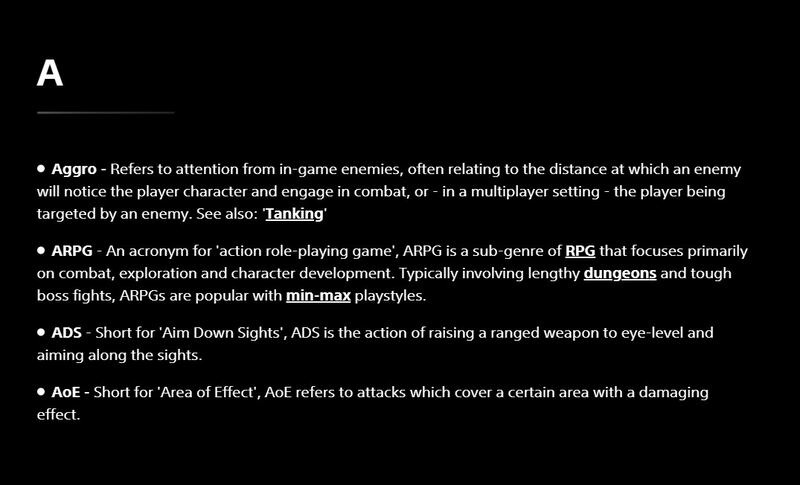 A

• Aggro - Refers to attention from in-game enemies, often relating to the distance at which an enemy will notice the player character and engage in combat, or - in a multiplayer setting - the player being targeted by an enemy. See also: 'Tanking'

• ARPG - An acronym for 'action role-playing game', ARPG is a sub-genre of RPG that focuses primarily on combat, exploration and character development. Typically involving lengthy dungeons and tough boss fights, ARPGs are popular with min-max playstyles.

• ADS - Short for 'Aim Down Sights', ADS is the action of raising a ranged weapon to eye-level and aiming along the sights.

• AoE - Short for 'Area of Effect', AoE refers to attacks which cover a certain area with a damaging effect.